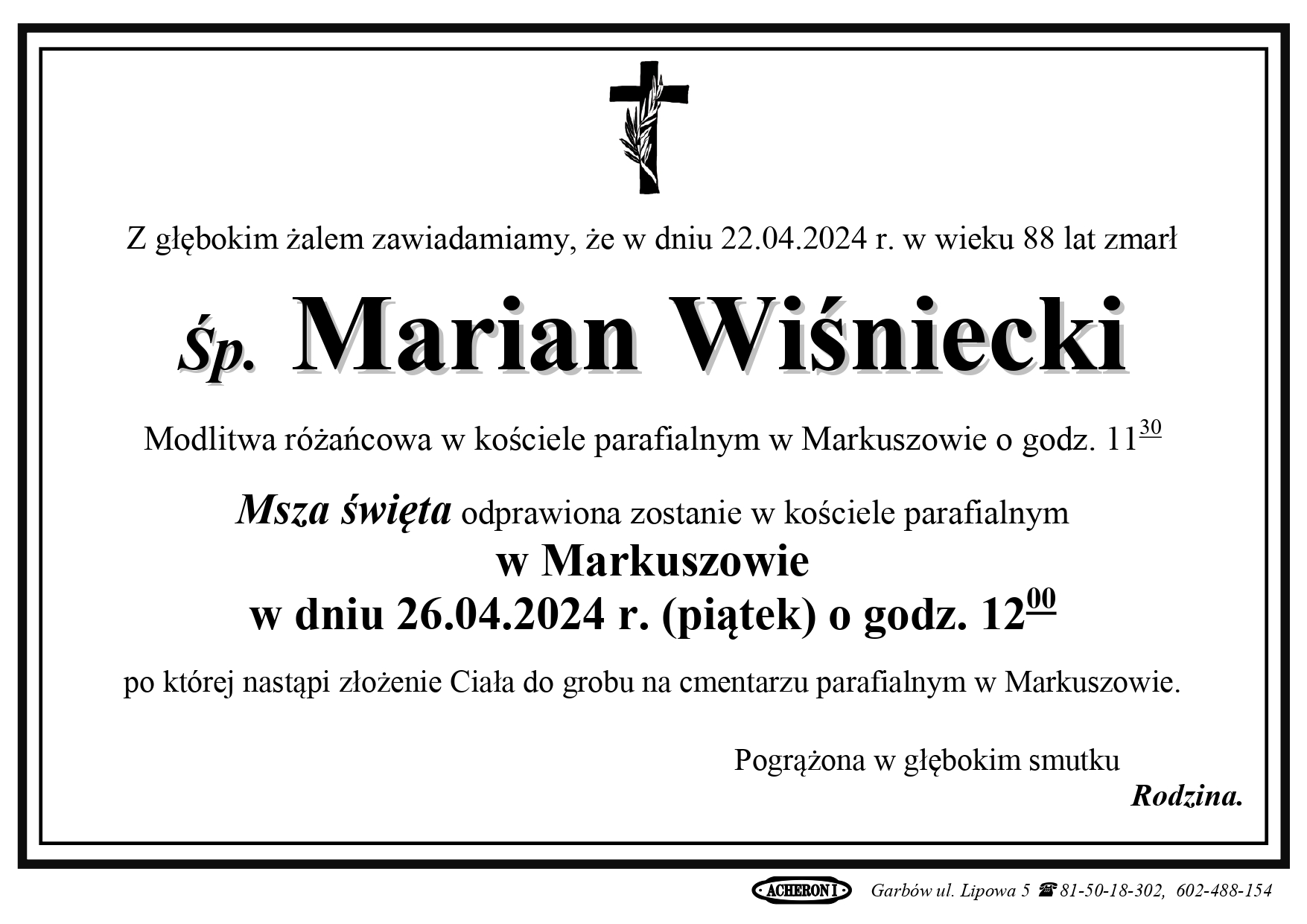 Z głębokim żalem zawiadamiamy, że w dniu 22.04.2024 r. w wieku 88 lat zmarł

Śp. Marian Wiśniecki

Modlitwa różańcowa w kościele parafialnym w Markuszowie o godz. $11^{30}$

Msza święta odprawiona zostanie w kościele parafialnym
w Markuszowie
w dniu 26.04.2024 r. (piątek) o godz. $12^{00}$

po której nastąpi złożenie Ciała do grobu na cmentarzu parafialnym w Markuszowie.

Pogrążona w głębokim smutku
Rodzina.

ACHERON I Garbów ul. Lipowa 5 ☎ 81-50-18-302, 602-488-154